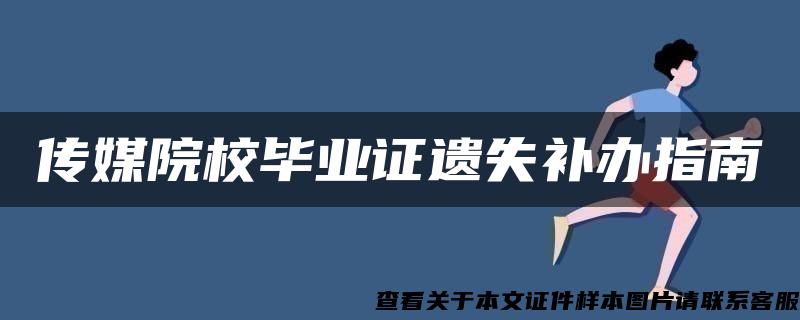 传媒院校毕业证遗失补办指南

查看关于本文证件样本图片请联系客服